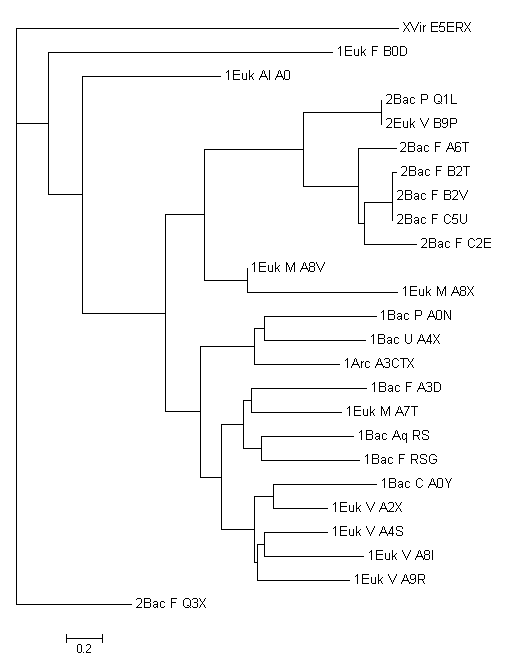 XVir E5ERX
1Euk F B0D
1Euk Al A0
2Bac P Q1L
2Euk V B9P
2Bac F A6T
2Bac F B2T
2Bac F B2V
2Bac F C5U
2Bac F C2E
1Euk M A8V
1Euk M A8X
1Bac P A0N
1Bac U A4X
1Arc A3CTX
1Bac F A3D
1Euk M A7T
1Bac Aq RS
1Bac F RSG
1Bac C A0Y
1Euk V A2X
1Euk V A4S
1Euk V A8I
1Euk V A9R
2Bac F Q3X
0.2